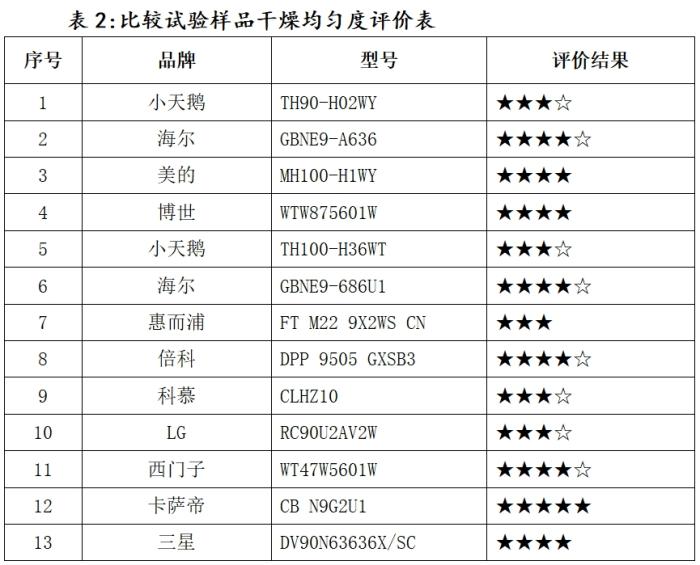 表 2:比较试验样品干燥均匀度评价表

| 序号 | 品牌 | 型号 | 评价结果 |
|---|---|---|---|
| 1 | 小天鹅 | TH90-H02WY | ★★★☆ |
| 2 | 海尔 | GBNE9-A636 | ★★★★☆ |
| 3 | 美的 | MH100-H1WY | ★★★★ |
| 4 | 博世 | WTW875601W | ★★★★ |
| 5 | 小天鹅 | TH100-H36WT | ★★★☆ |
| 6 | 海尔 | GBNE9-686U1 | ★★★★☆ |
| 7 | 惠而浦 | FT M22 9X2WS CN | ★★★ |
| 8 | 倍科 | DPP 9505 GXSB3 | ★★★★☆ |
| 9 | 科慕 | CLHZ10 | ★★★☆ |
| 10 | LG | RC90U2AV2W | ★★★☆ |
| 11 | 西门子 | WT47W5601W | ★★★★☆ |
| 12 | 卡萨帝 | CB N9G2U1 | ★★★★★ |
| 13 | 三星 | DV90N63636X/SC | ★★★★ |